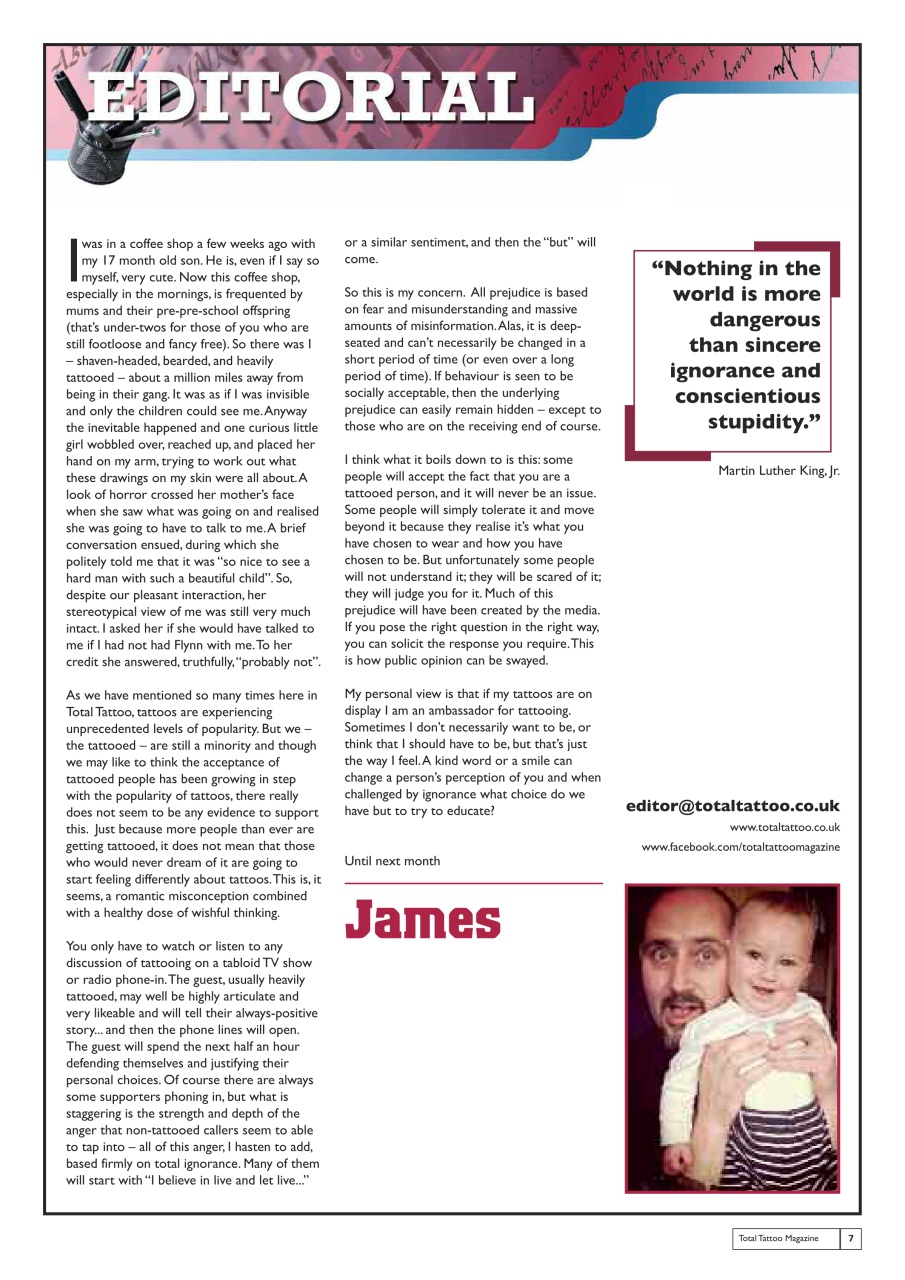 EDITORIAL

I was in a coffee shop a few weeks ago with my 17 month old son. He is, even if I say so myself, very cute. Now this coffee shop, especially in the mornings, is frequented by mums and their pre-pre-school offspring (that's under-twos for those of you who are still footloose and fancy free). So there was I – shaven-headed, bearded, and heavily tattooed – about a million miles away from being in their gang. It was as if I was invisible and only the children could see me. Anyway the inevitable happened and one curious little girl wobbled over, reached up, and placed her hand on my arm, trying to work out what these drawings on my skin were all about. A look of horror crossed her mother's face when she saw what was going on and realised she was going to have to talk to me. A brief conversation ensued, during which she politely told me that it was "so nice to see a hard man with such a beautiful child". So, despite our pleasant interaction, her stereotypical view of me was still very much intact. I asked her if she would have talked to me if I had not had Flynn with me. To her credit she answered, truthfully, "probably not".

As we have mentioned so many times here in Total Tattoo, tattoos are experiencing unprecedented levels of popularity. But we – the tattooed – are still a minority and though we may like to think the acceptance of tattooed people has been growing in step with the popularity of tattoos, there really does not seem to be any evidence to support this. Just because more people than ever are getting tattooed, it does not mean that those who would never dream of it are going to start feeling differently about tattoos. This is, it seems, a romantic misconception combined with a healthy dose of wishful thinking.

You only have to watch or listen to any discussion of tattooing on a tabloid TV show or radio phone-in. The guest, usually heavily tattooed, may well be highly articulate and very likeable and will tell their always-positive story... and then the phone lines will open. The guest will spend the next half an hour defending themselves and justifying their personal choices. Of course there are always some supporters phoning in, but what is staggering is the strength and depth of the anger that non-tattooed callers seem to able to tap into – all of this anger, I hasten to add, based firmly on total ignorance. Many of them will start with "I believe in live and let live..." or a similar sentiment, and then the "but" will come.

So this is my concern. All prejudice is based on fear and misunderstanding and massive amounts of misinformation. Alas, it is deep-seated and can't necessarily be changed in a short period of time (or even over a long period of time). If behaviour is seen to be socially acceptable, then the underlying prejudice can easily remain hidden – except to those who are on the receiving end of course.

I think what it boils down to is this: some people will accept the fact that you are a tattooed person, and it will never be an issue. Some people will simply tolerate it and move beyond it because they realise it's what you have chosen to wear and how you have chosen to be. But unfortunately some people will not understand it; they will be scared of it; they will judge you for it. Much of this prejudice will have been created by the media. If you pose the right question in the right way, you can solicit the response you require. This is how public opinion can be swayed.

My personal view is that if my tattoos are on display I am an ambassador for tattooing. Sometimes I don't necessarily want to be, or think that I should have to be, but that's just the way I feel. A kind word or a smile can change a person's perception of you and when challenged by ignorance what choice do we have but to try to educate?

Until next month

James

"Nothing in the world is more dangerous than sincere ignorance and conscientious stupidity."

Martin Luther King, Jr.

editor@totaltattoo.co.uk
www.totaltattoo.co.uk
www.facebook.com/totaltattoomagazine

Total Tattoo Magazine 7